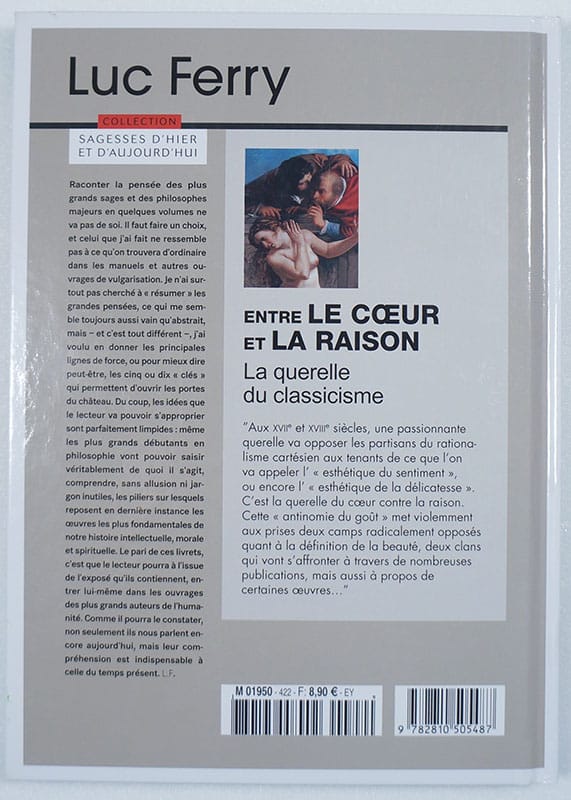 Luc Ferry

COLLECTION
SAGESSES D'HIER
ET D'AUJOURD'HUI

Raconter la pensée des plus grands sages et des philosophes majeurs en quelques volumes ne va pas de soi. Il faut faire un choix, et celui que j'ai fait ne ressemble pas à ce qu'on trouvera d'ordinaire dans les manuels et autres ouvrages de vulgarisation. Je n'ai surtout pas cherché à « résumer » les grandes pensées, ce qui me semble toujours aussi vain qu'abstrait, mais – et c'est tout différent –, j'ai voulu en donner les principales lignes de force, ou pour mieux dire peut-être, les cinq ou dix « clés » qui permettent d'ouvrir les portes du château. Du coup, les idées que le lecteur va pouvoir s'approprier sont parfaitement limpides : même les plus grands débutants en philosophie vont pouvoir saisir véritablement de quoi il s'agit, comprendre, sans allusion ni jargon inutiles, les piliers sur lesquels reposent en dernière instance les œuvres les plus fondamentales de notre histoire intellectuelle, morale et spirituelle. Le pari de ces livrets, c'est que le lecteur pourra à l'issue de l'exposé qu'ils contiennent, entrer lui-même dans les ouvrages des plus grands auteurs de l'humanité. Comme il pourra le constater, non seulement ils nous parlent encore aujourd'hui, mais leur compréhension est indispensable à celle du temps présent. L.F.

ENTRE LE CŒUR
ET LA RAISON

La querelle
du classicisme

"Aux XVIIe et XVIIIe siècles, une passionnante querelle va opposer les partisans du rationalisme cartésien aux tenants de ce que l'on va appeler l' « esthétique du sentiment », ou encore l' « esthétique de la délicatesse ». C'est la querelle du cœur contre la raison. Cette « antinomie du goût » met violemment aux prises deux camps radicalement opposés quant à la définition de la beauté, deux clans qui vont s'affronter à travers de nombreuses publications, mais aussi à propos de certaines œuvres..."

M 01950 - 422 - F: 8,90 € - EY

9 782810 505487